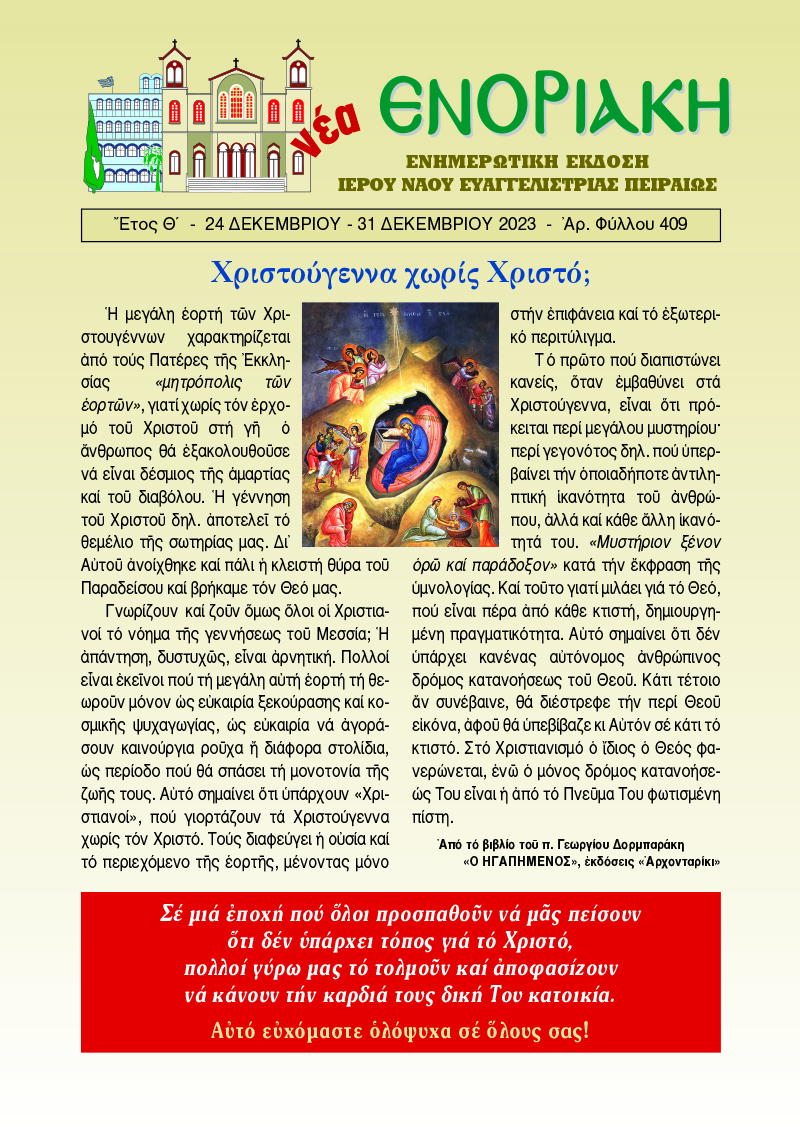 νέα ΕΝΟΡΙΑΚΗ
ΕΝΗΜΕΡΩΤΙΚΗ ΕΚΔΟΣΗ
ΙΕΡΟΥ ΝΑΟΥ ΕΥΑΓΓΕΛΙΣΤΡΙΑΣ ΠΕΙΡΑΙΩΣ

Ἔτος Θ´ - 24 ΔΕΚΕΜΒΡΙΟΥ - 31 ΔΕΚΕΜΒΡΙΟΥ 2023 - Ἀρ. Φύλλου 409

Χριστούγεννα χωρίς Χριστό;

Ἡ μεγάλη ἑορτή τῶν Χριστουγέννων χαρακτηρίζεται ἀπό τούς Πατέρες τῆς Ἐκκλησίας «μητρόπολις τῶν ἑορτῶν», γιατί χωρίς τόν ἐρχομό τοῦ Χριστοῦ στή γῆ ὁ ἄνθρωπος θά ἐξακολουθοῦσε νά εἶναι δέσμιος τῆς ἁμαρτίας καί τοῦ διαβόλου. Ἡ γέννηση τοῦ Χριστοῦ δηλ. ἀποτελεῖ τό θεμέλιο τῆς σωτηρίας μας. Δι' Αὐτοῦ ἀνοίχθηκε καί πάλι ἡ κλειστή θύρα τοῦ Παραδείσου καί βρήκαμε τόν Θεό μας.

Γνωρίζουν καί ζοῦν ὅμως ὅλοι οἱ Χριστιανοί τό νόημα τῆς γεννήσεως τοῦ Μεσσία; Ἡ ἀπάντηση, δυστυχῶς, εἶναι ἀρνητική. Πολλοί εἶναι ἐκεῖνοι πού τή μεγάλη αὐτή ἑορτή τή θεωροῦν μόνον ὡς εὐκαιρία ξεκούρασης καί κοσμικῆς ψυχαγωγίας, ὡς εὐκαιρία νά ἀγοράσουν καινούργια ροῦχα ἤ διάφορα στολίδια, ὡς περίοδο πού θά σπάσει τή μονοτονία τῆς ζωῆς τους. Αὐτό σημαίνει ὅτι ὑπάρχουν «Χριστιανοί», πού γιορτάζουν τά Χριστούγεννα χωρίς τόν Χριστό. Τούς διαφεύγει ἡ οὐσία καί τό περιεχόμενο τῆς ἑορτῆς, μένοντας μόνο στήν ἐπιφάνεια καί τό ἐξωτερικό περιτύλιγμα.

Τό πρῶτο πού διαπιστώνει κανείς, ὅταν ἐμβαθύνει στά Χριστούγεννα, εἶναι ὅτι πρόκειται περί μεγάλου μυστηρίου· περί γεγονότος δηλ. πού ὑπερβαίνει τήν ὁποιαδήποτε ἀντιληπτική ἱκανότητα τοῦ ἀνθρώπου, ἀλλά καί κάθε ἄλλη ἱκανότητά του. «Μυστήριον ξένον ὁρῶ καί παράδοξον» κατά τήν ἔκφραση τῆς ὑμνολογίας. Καί τοῦτο γιατί μιλάει γιά τό Θεό, πού εἶναι πέρα ἀπό κάθε κτιστή, δημιουργημένη πραγματικότητα. Αὐτό σημαίνει ὅτι δέν ὑπάρχει κανένας αὐτόνομος ἀνθρώπινος δρόμος κατανοήσεως τοῦ Θεοῦ. Κάτι τέτοιο ἄν συνέβαινε, θά διέστρεφε τήν περί Θεοῦ εἰκόνα, ἀφοῦ θά ὑπεβίβαζε κι Αὐτόν σέ κάτι τό κτιστό. Στό Χριστιανισμό ὁ ἴδιος ὁ Θεός φανερώνεται, ἐνῶ ὁ μόνος δρόμος κατανοήσεώς Του εἶναι ἡ ἀπό τό Πνεῦμα Του φωτισμένη πίστη.

Ἀπό τό βιβλίο τοῦ π. Γεωργίου Δορμπαράκη «Ο ΗΓΑΠΗΜΕΝΟΣ», ἐκδόσεις «Ἀρχονταρίκι»

Σέ μιά ἐποχή πού ὅλοι προσπαθοῦν νά μᾶς πείσουν ὅτι δέν ὑπάρχει τόπος γιά τό Χριστό, πολλοί γύρω μας τό τολμοῦν καί ἀποφασίζουν νά κάνουν τήν καρδιά τους δική Του κατοικία.

Αὐτό εὐχόμαστε ὁλόψυχα σέ ὅλους σας!